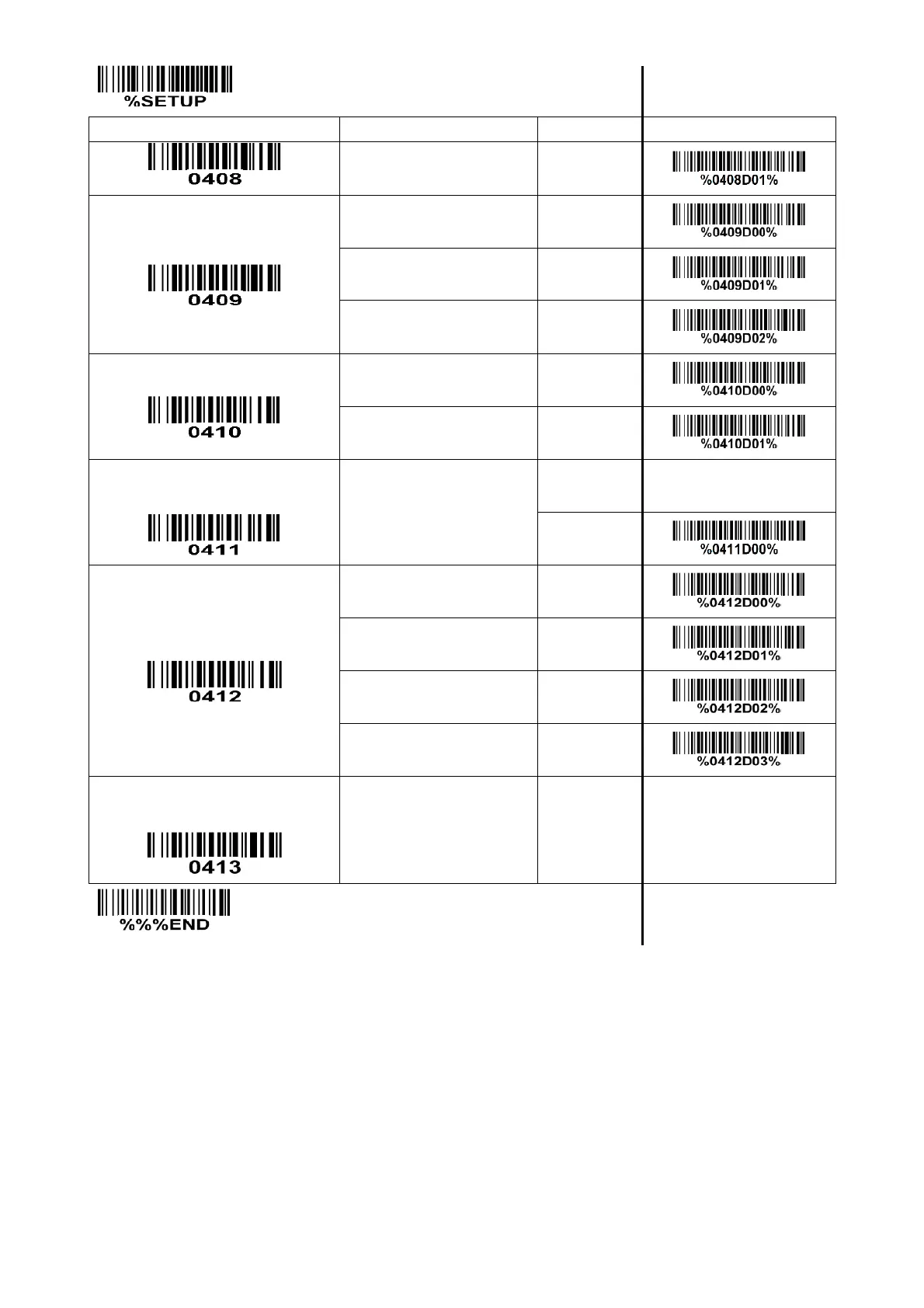 %SETUP

| | | | |
|---|---|---|---|
| 0408 | | | %0408D01% |
| 0409 | | | %0409D00% |
| | | | %0409D01% |
| | | | %0409D02% |
| 0410 | | | %0410D00% |
| | | | %0410D01% |
| 0411 | | | |
| | | | %0411D00% |
| 0412 | | | %0412D00% |
| | | | %0412D01% |
| | | | %0412D02% |
| | | | %0412D03% |
| 0413 | | | |

%%%END